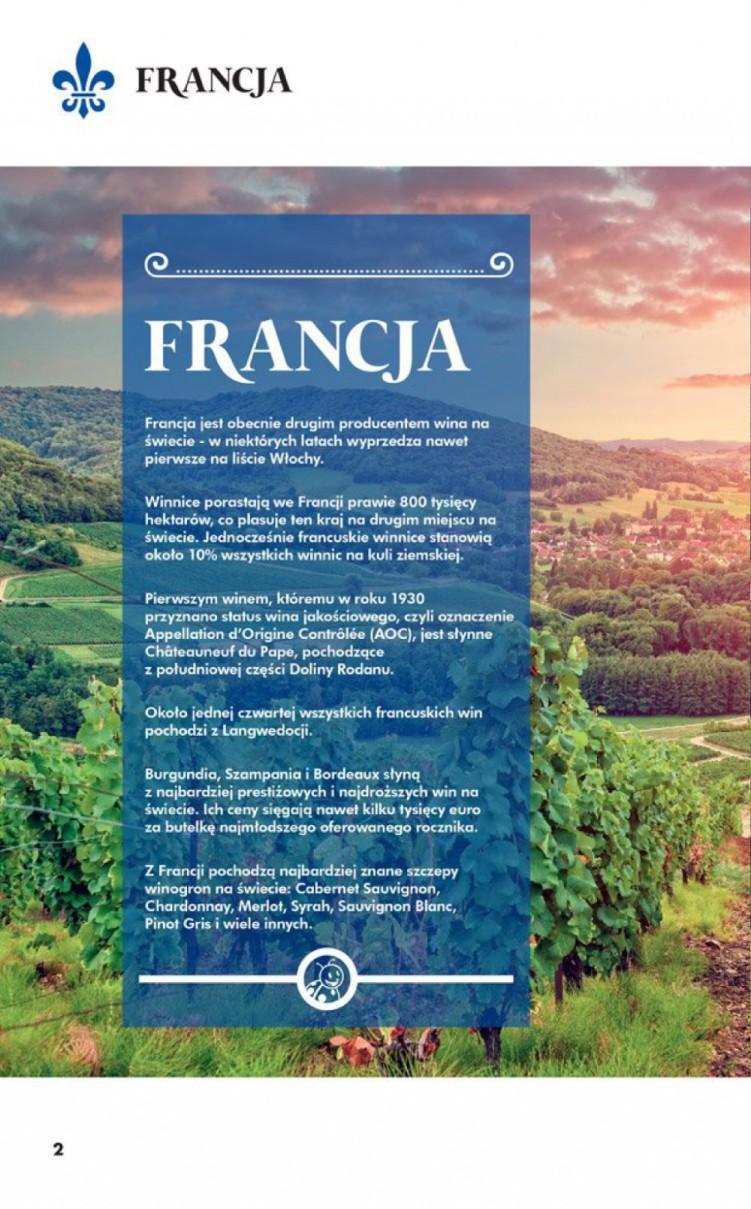 FRANCJA

FRANCJA

Francja jest obecnie drugim producentem wina na świecie - w niektórych latach wyprzedza nawet pierwsze na liście Włochy.

Winnice porastają we Francji prawie 800 tysięcy hektarów, co plasuje ten kraj na drugim miejscu na świecie. Jednocześnie francuskie winnice stanowią około 10% wszystkich winnic na kuli ziemskiej.

Pierwszym winem, któremu w roku 1930 przyznano status wina jakościowego, czyli oznaczenie Appellation d'Origine Contrôlée (AOC), jest słynne Châteauneuf du Pape, pochodzące z południowej części Doliny Rodanu.

Około jednej czwartej wszystkich francuskich win pochodzi z Langwedocji.

Burgundia, Szampania i Bordeaux słyną z najbardziej prestiżowych i najdroższych win na świecie. Ich ceny sięgają nawet kilku tysięcy euro za butelkę najmłodszego oferowanego rocznika.

Z Francji pochodzą najbardziej znane szczepy winogron na świecie: Cabernet Sauvignon, Chardonnay, Merlot, Syrah, Sauvignon Blanc, Pinot Gris i wiele innych.

2